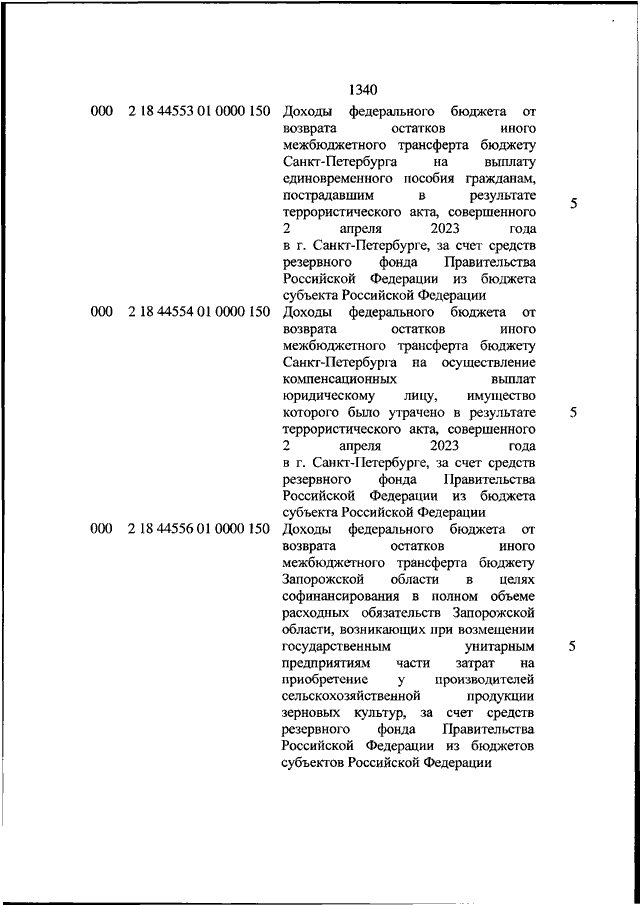 1340

| | | | |
|---|---|---|---|
| 000 | 2 18 44553 01 0000 150 | Доходы федерального бюджета от возврата остатков иного межбюджетного трансферта бюджету Санкт-Петербурга на выплату единовременного пособия гражданам, пострадавшим в результате террористического акта, совершенного 2 апреля 2023 года в г. Санкт-Петербурге, за счет средств резервного фонда Правительства Российской Федерации из бюджета субъекта Российской Федерации | 5 |
| 000 | 2 18 44554 01 0000 150 | Доходы федерального бюджета от возврата остатков иного межбюджетного трансферта бюджету Санкт-Петербурга на осуществление компенсационных выплат юридическому лицу, имущество которого было утрачено в результате террористического акта, совершенного 2 апреля 2023 года в г. Санкт-Петербурге, за счет средств резервного фонда Правительства Российской Федерации из бюджета субъекта Российской Федерации | 5 |
| 000 | 2 18 44556 01 0000 150 | Доходы федерального бюджета от возврата остатков иного межбюджетного трансферта бюджету Запорожской области в целях софинансирования в полном объеме расходных обязательств Запорожской области, возникающих при возмещении государственным унитарным предприятиям части затрат на приобретение у производителей сельскохозяйственной продукции зерновых культур, за счет средств резервного фонда Правительства Российской Федерации из бюджетов субъектов Российской Федерации | 5 |